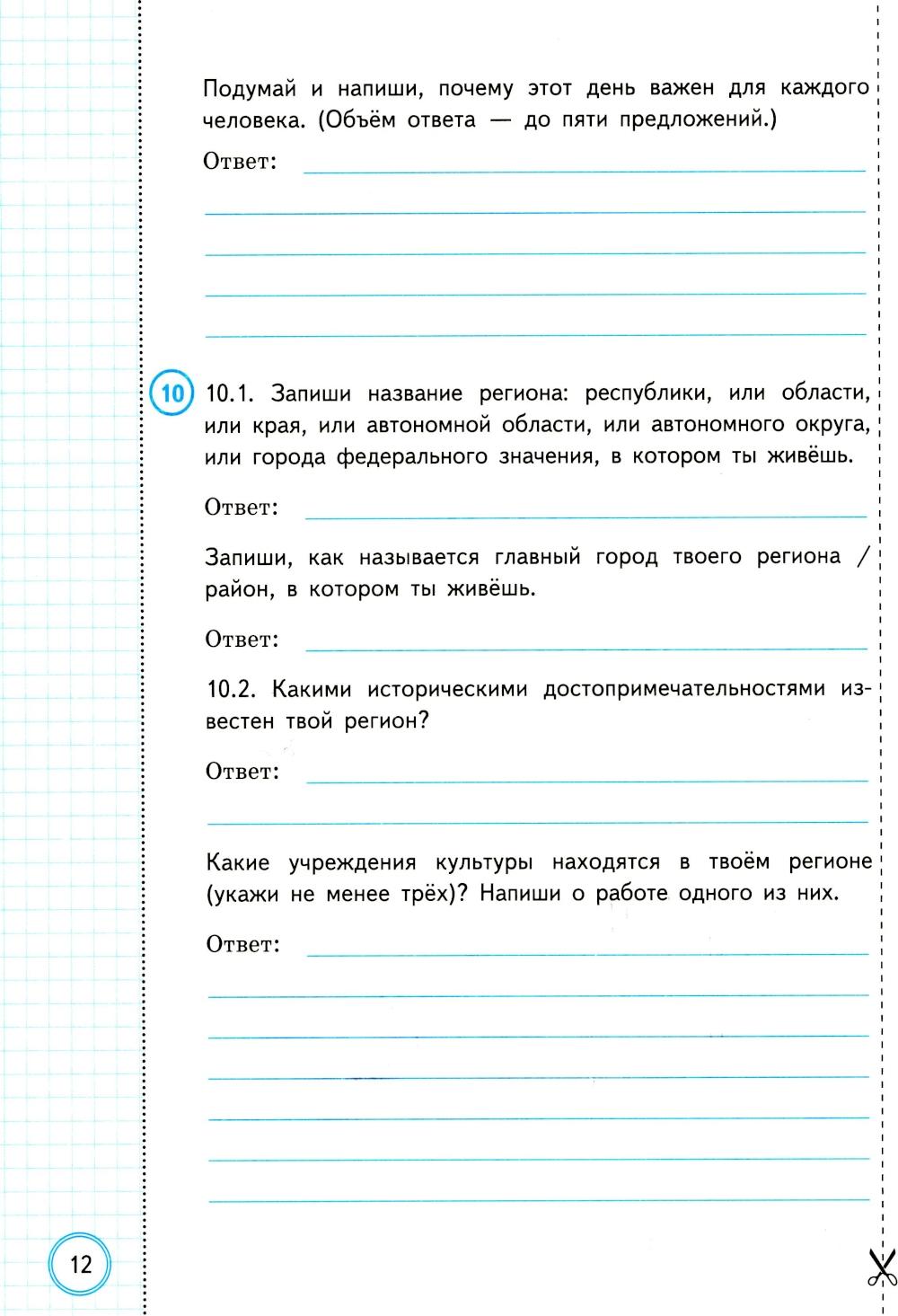 Подумай и напиши, почему этот день важен для каждого человека. (Объём ответа — до пяти предложений.)

Ответ:

10

10.1. Запиши название региона: республики, или области, или края, или автономной области, или автономного округа, или города федерального значения, в котором ты живёшь.

Ответ:

Запиши, как называется главный город твоего региона / район, в котором ты живёшь.

Ответ:

10.2. Какими историческими достопримечательностями известен твой регион?

Ответ:

Какие учреждения культуры находятся в твоём регионе (укажи не менее трёх)? Напиши о работе одного из них.

Ответ:

12